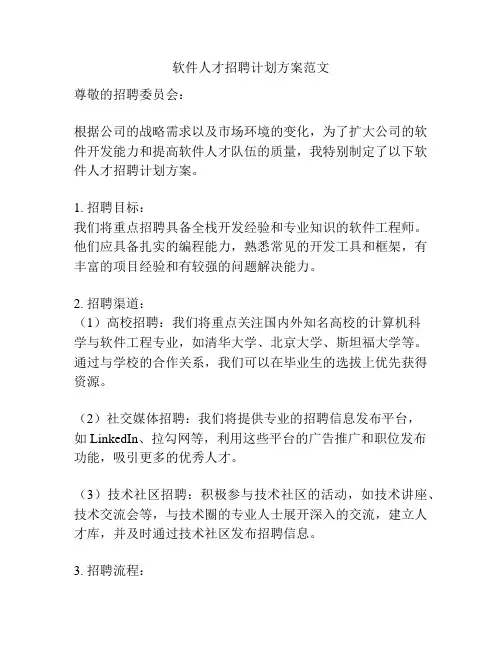 软件人才招聘计划方案范文

尊敬的招聘委员会：

根据公司的战略需求以及市场环境的变化，为了扩大公司的软件开发能力和提高软件人才队伍的质量，我特别制定了以下软件人才招聘计划方案。

1. 招聘目标：
我们将重点招聘具备全栈开发经验和专业知识的软件工程师。他们应具备扎实的编程能力，熟悉常见的开发工具和框架，有丰富的项目经验和有较强的问题解决能力。

2. 招聘渠道：
（1）高校招聘：我们将重点关注国内外知名高校的计算机科学与软件工程专业，如清华大学、北京大学、斯坦福大学等。通过与学校的合作关系，我们可以在毕业生的选拔上优先获得资源。

（2）社交媒体招聘：我们将提供专业的招聘信息发布平台，如 LinkedIn、拉勾网等，利用这些平台的广告推广和职位发布功能，吸引更多的优秀人才。

（3）技术社区招聘：积极参与技术社区的活动，如技术讲座、技术交流会等，与技术圈的专业人士展开深入的交流，建立人才库，并及时通过技术社区发布招聘信息。

3. 招聘流程：